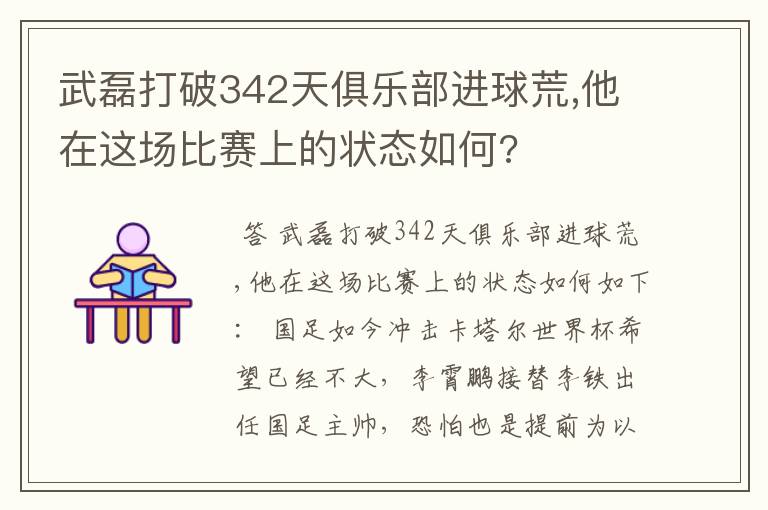 武磊打破342天俱乐部进球荒,他在这场比赛上的状态如何?

答 武磊打破342天俱乐部进球荒,他在这场比赛上的状态如何如下: 国足如今冲击卡塔尔世界杯希望已经不大，李霄鹏接替李铁出任国足主帅，恐怕也是提前为以